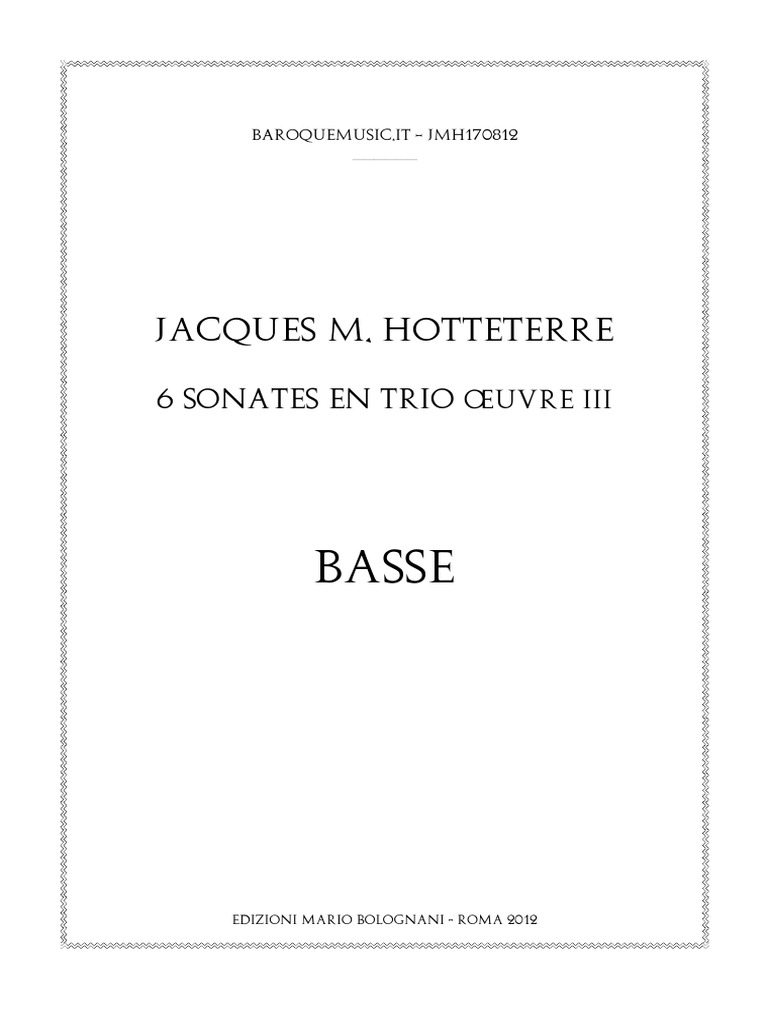 BAROQUEMUSIC.IT – JMH170812

JACQUES M. HOTTETERRE

6 SONATES EN TRIO ŒUVRE III

BASSE

EDIZIONI MARIO BOLOGNANI – ROMA 2012